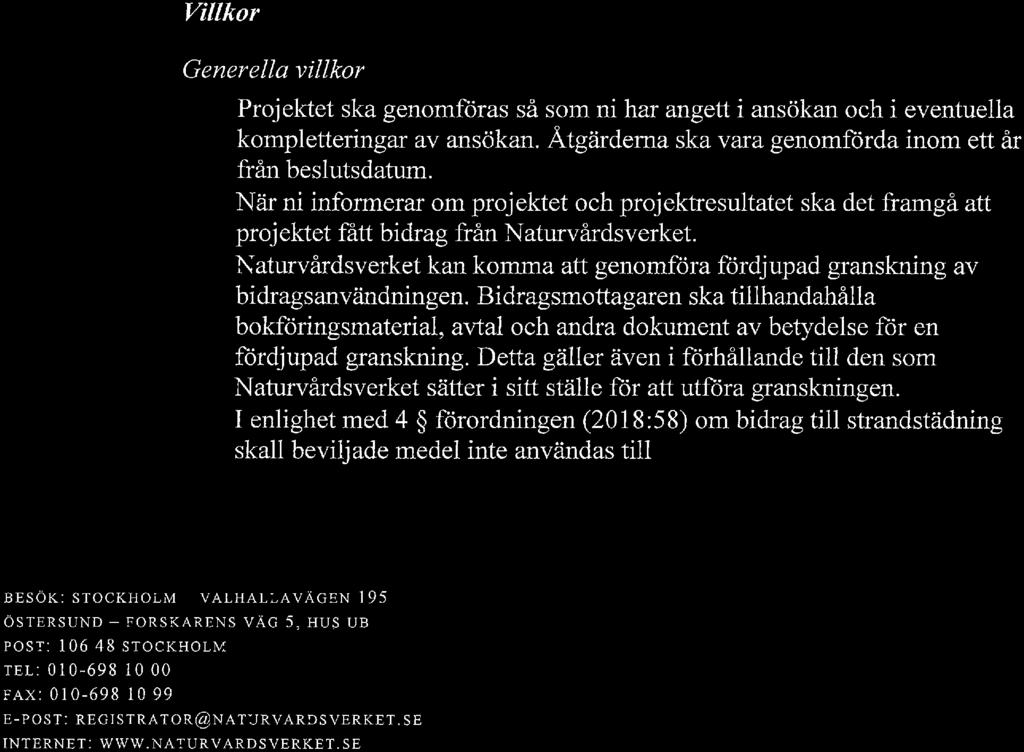 Villkor

Generella villkor

Projektet ska genomföras så som ni har angett i ansökan och i eventuella kompletteringar av ansökan. Åtgärderna ska vara genomförda inom ett år från beslutsdatum.

När ni informerar om projektet och projektresultatet ska det framgå att projektet fått bidrag från Naturvårdsverket.

Naturvårdsverket kan komma att genomföra fördjupad granskning av bidragsanvändningen. Bidragsmottagaren ska tillhandahålla bokföringsmaterial, avtal och andra dokument av betydelse för en fördjupad granskning. Detta gäller även i förhållande till den som Naturvårdsverket sätter i sitt ställe för att utföra granskningen.

I enlighet med 4 § förordningen (2018:58) om bidrag till strandstädning skall beviljade medel inte användas till

BESÖK: STOCKHOLM VALHALLAVÄGEN 195
ÖSTERSUND – FORSKARENS VÄG 5, HUS UB
POST: 106 48 STOCKHOLM
TEL: 010-698 10 00
FAX: 010-698 10 99
E-POST: REGISTRATOR@NATURVARDSVERKET.SE
INTERNET: WWW.NATURVARDSVERKET.SE